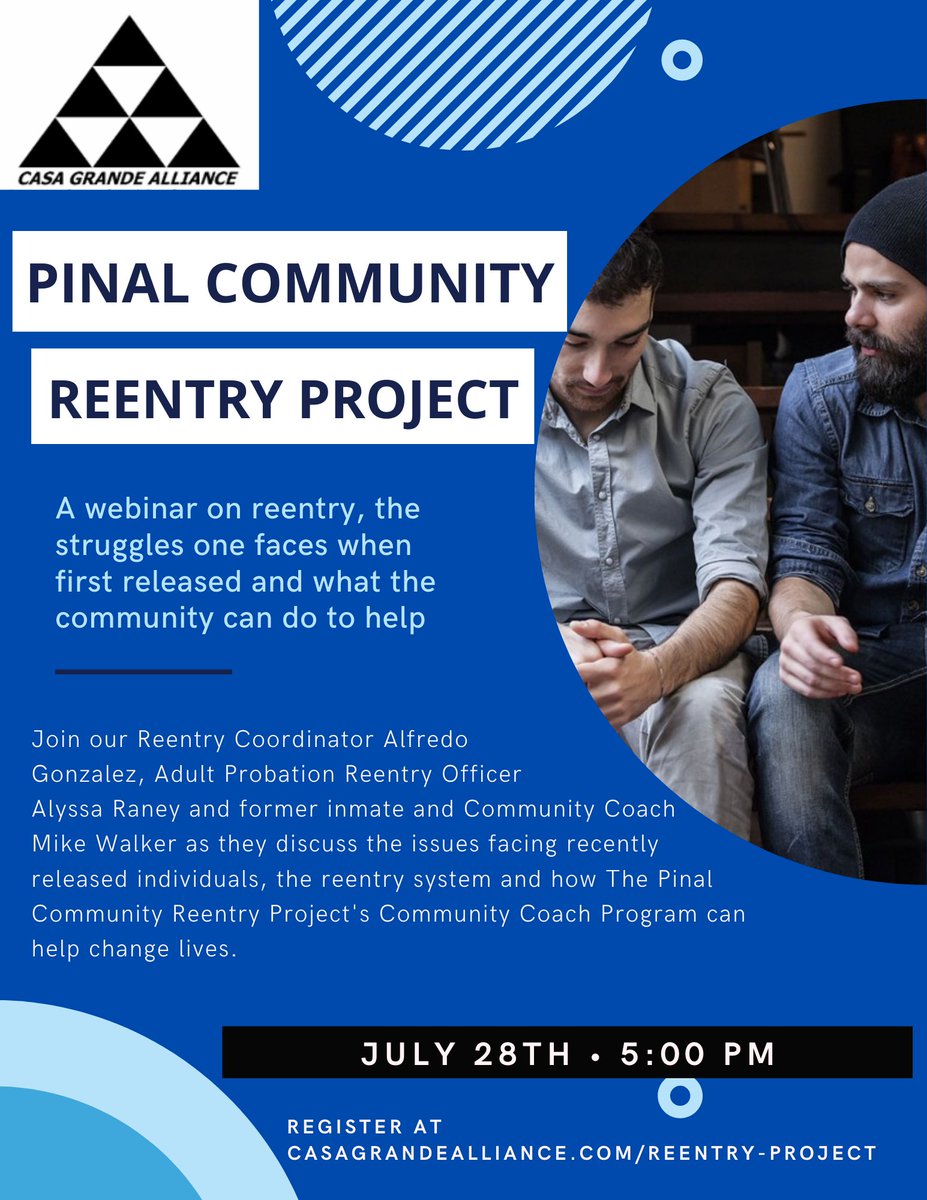 CASA GRANDE ALLIANCE

PINAL COMMUNITY

REENTRY PROJECT

A webinar on reentry, the struggles one faces when first released and what the community can do to help

Join our Reentry Coordinator Alfredo Gonzalez, Adult Probation Reentry Officer Alyssa Raney and former inmate and Community Coach Mike Walker as they discuss the issues facing recently released individuals, the reentry system and how The Pinal Community Reentry Project's Community Coach Program can help change lives.

JULY 28TH • 5:00 PM

REGISTER AT
CASAGRANDEALLIANCE.COM/REENTRY-PROJECT